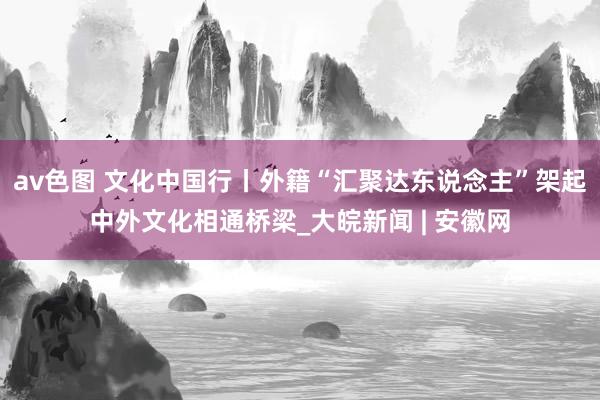 av色图 文化中国行丨外籍“汇聚达东说念主”架起中外文化相通桥梁_大皖新闻 | 安徽网